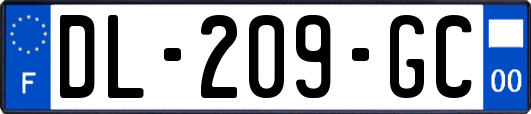 F
DL-209-GC
00